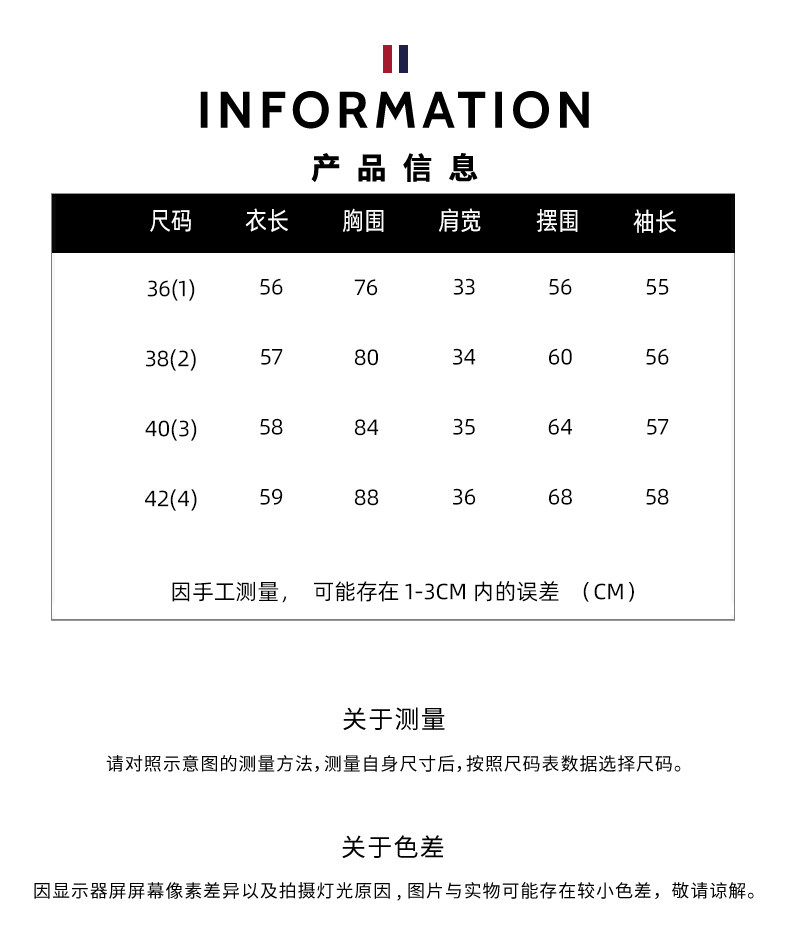 INFORMATION
产品信息

| 尺码 | 衣长 | 胸围 | 肩宽 | 摆围 | 袖长 |
|---|---|---|---|---|---|
| 36(1) | 56 | 76 | 33 | 56 | 55 |
| 38(2) | 57 | 80 | 34 | 60 | 56 |
| 40(3) | 58 | 84 | 35 | 64 | 57 |
| 42(4) | 59 | 88 | 36 | 68 | 58 |

因手工测量， 可能存在 1-3CM 内的误差 （CM）

关于测量
请对照示意图的测量方法，测量自身尺寸后，按照尺码表数据选择尺码。

关于色差
因显示器屏屏幕像素差异以及拍摄灯光原因，图片与实物可能存在较小色差，敬请谅解。